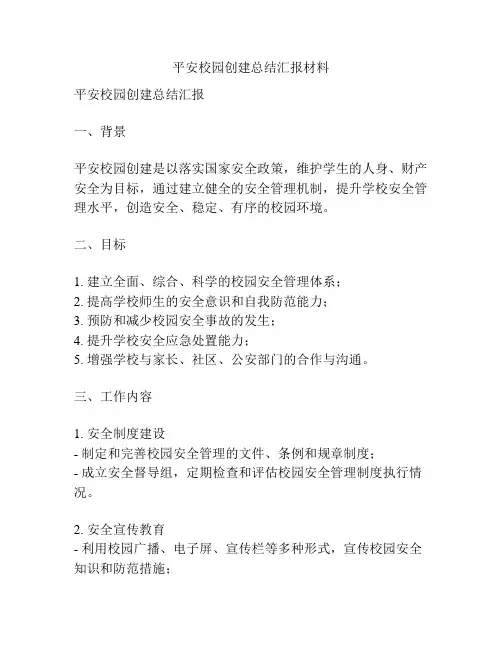 平安校园创建总结汇报材料

平安校园创建总结汇报

一、背景

平安校园创建是以落实国家安全政策，维护学生的人身、财产安全为目标，通过建立健全的安全管理机制，提升学校安全管理水平，创造安全、稳定、有序的校园环境。

二、目标

1. 建立全面、综合、科学的校园安全管理体系；
2. 提高学校师生的安全意识和自我防范能力；
3. 预防和减少校园安全事故的发生；
4. 提升学校安全应急处置能力；
5. 增强学校与家长、社区、公安部门的合作与沟通。

三、工作内容

1. 安全制度建设
- 制定和完善校园安全管理的文件、条例和规章制度；
- 成立安全督导组，定期检查和评估校园安全管理制度执行情况。

2. 安全宣传教育
- 利用校园广播、电子屏、宣传栏等多种形式，宣传校园安全知识和防范措施；